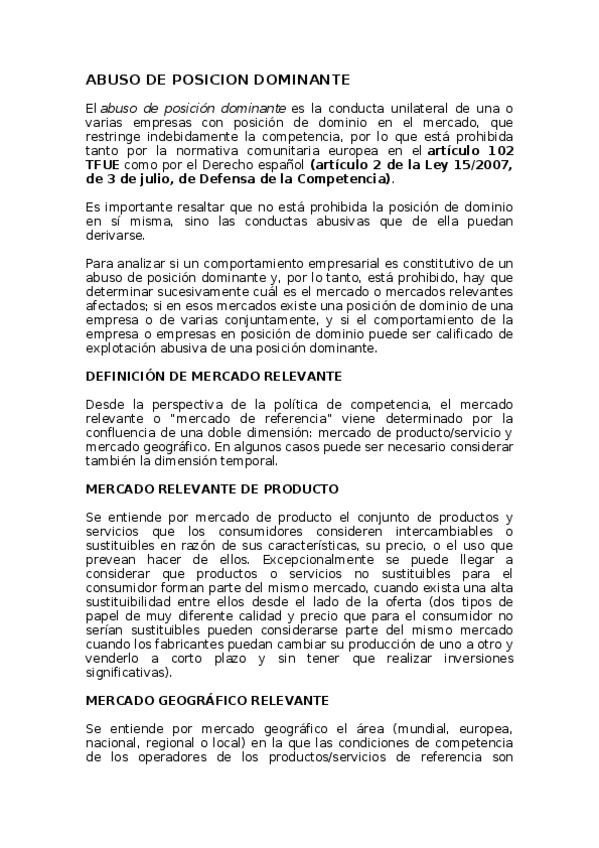 ABUSO DE POSICION DOMINANTE

El abuso de posición dominante es la conducta unilateral de una o varias empresas con posición de dominio en el mercado, que restringe indebidamente la competencia, por lo que está prohibida tanto por la normativa comunitaria europea en el artículo 102 TFUE como por el Derecho español (artículo 2 de la Ley 15/2007, de 3 de julio, de Defensa de la Competencia).

Es importante resaltar que no está prohibida la posición de dominio en sí misma, sino las conductas abusivas que de ella puedan derivarse.

Para analizar si un comportamiento empresarial es constitutivo de un abuso de posición dominante y, por lo tanto, está prohibido, hay que determinar sucesivamente cuál es el mercado o mercados relevantes afectados; si en esos mercados existe una posición de dominio de una empresa o de varias conjuntamente, y si el comportamiento de la empresa o empresas en posición de dominio puede ser calificado de explotación abusiva de una posición dominante.

DEFINICIÓN DE MERCADO RELEVANTE

Desde la perspectiva de la política de competencia, el mercado relevante o "mercado de referencia" viene determinado por la confluencia de una doble dimensión: mercado de producto/servicio y mercado geográfico. En algunos casos puede ser necesario considerar también la dimensión temporal.

MERCADO RELEVANTE DE PRODUCTO

Se entiende por mercado de producto el conjunto de productos y servicios que los consumidores consideren intercambiables o sustituibles en razón de sus características, su precio, o el uso que prevean hacer de ellos. Excepcionalmente se puede llegar a considerar que productos o servicios no sustituibles para el consumidor forman parte del mismo mercado, cuando exista una alta sustituibilidad entre ellos desde el lado de la oferta (dos tipos de papel de muy diferente calidad y precio que para el consumidor no serían sustituibles pueden considerarse parte del mismo mercado cuando los fabricantes puedan cambiar su producción de uno a otro y venderlo a corto plazo y sin tener que realizar inversiones significativas).

MERCADO GEOGRÁFICO RELEVANTE

Se entiende por mercado geográfico el área (mundial, europea, nacional, regional o local) en la que las condiciones de competencia de los operadores de los productos/servicios de referencia son